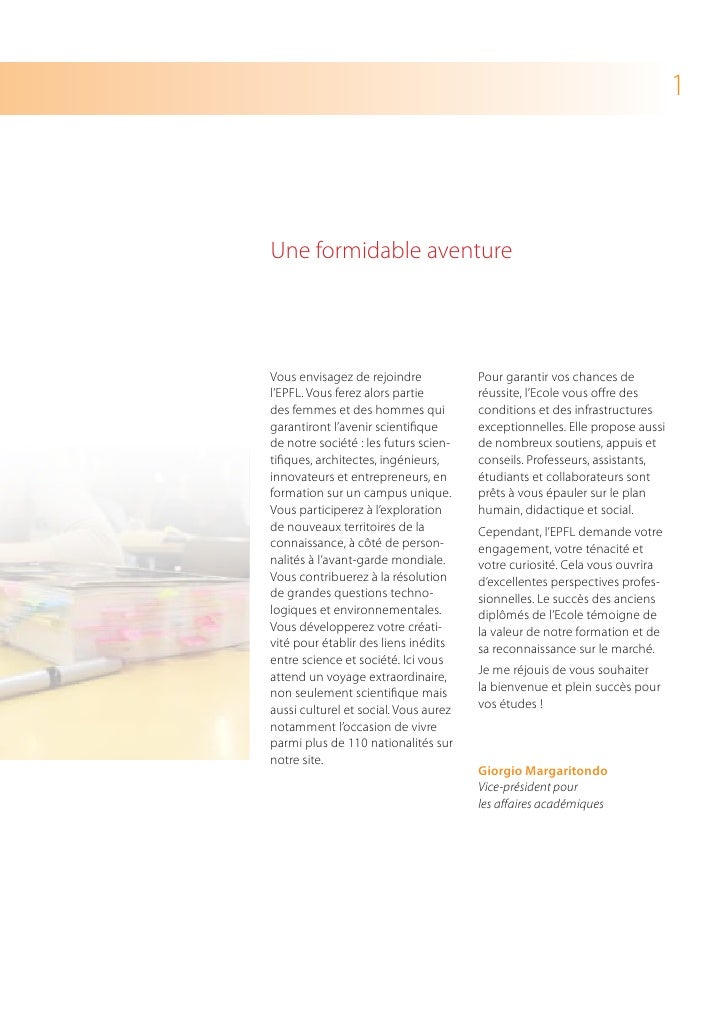 1

Une formidable aventure

Vous envisagez de rejoindre l'EPFL. Vous ferez alors partie des femmes et des hommes qui garantiront l'avenir scientifique de notre société : les futurs scientifiques, architectes, ingénieurs, innovateurs et entrepreneurs, en formation sur un campus unique. Vous participerez à l'exploration de nouveaux territoires de la connaissance, à côté de personnalités à l'avant-garde mondiale. Vous contribuerez à la résolution de grandes questions technologiques et environnementales. Vous développerez votre créativité pour établir des liens inédits entre science et société. Ici vous attend un voyage extraordinaire, non seulement scientifique mais aussi culturel et social. Vous aurez notamment l'occasion de vivre parmi plus de 110 nationalités sur notre site.

Pour garantir vos chances de réussite, l'Ecole vous offre des conditions et des infrastructures exceptionnelles. Elle propose aussi de nombreux soutiens, appuis et conseils. Professeurs, assistants, étudiants et collaborateurs sont prêts à vous épauler sur le plan humain, didactique et social.

Cependant, l'EPFL demande votre engagement, votre ténacité et votre curiosité. Cela vous ouvrira d'excellentes perspectives professionnelles. Le succès des anciens diplômés de l'Ecole témoigne de la valeur de notre formation et de sa reconnaissance sur le marché.

Je me réjouis de vous souhaiter la bienvenue et plein succès pour vos études !

Giorgio Margaritondo
Vice-président pour les affaires académiques